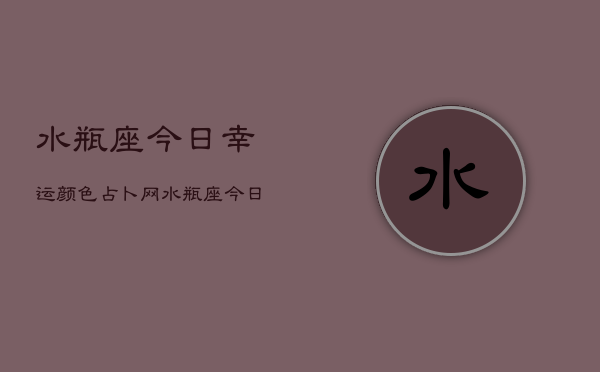 水瓶座今日幸

运颜色占卜网水瓶座今日

水